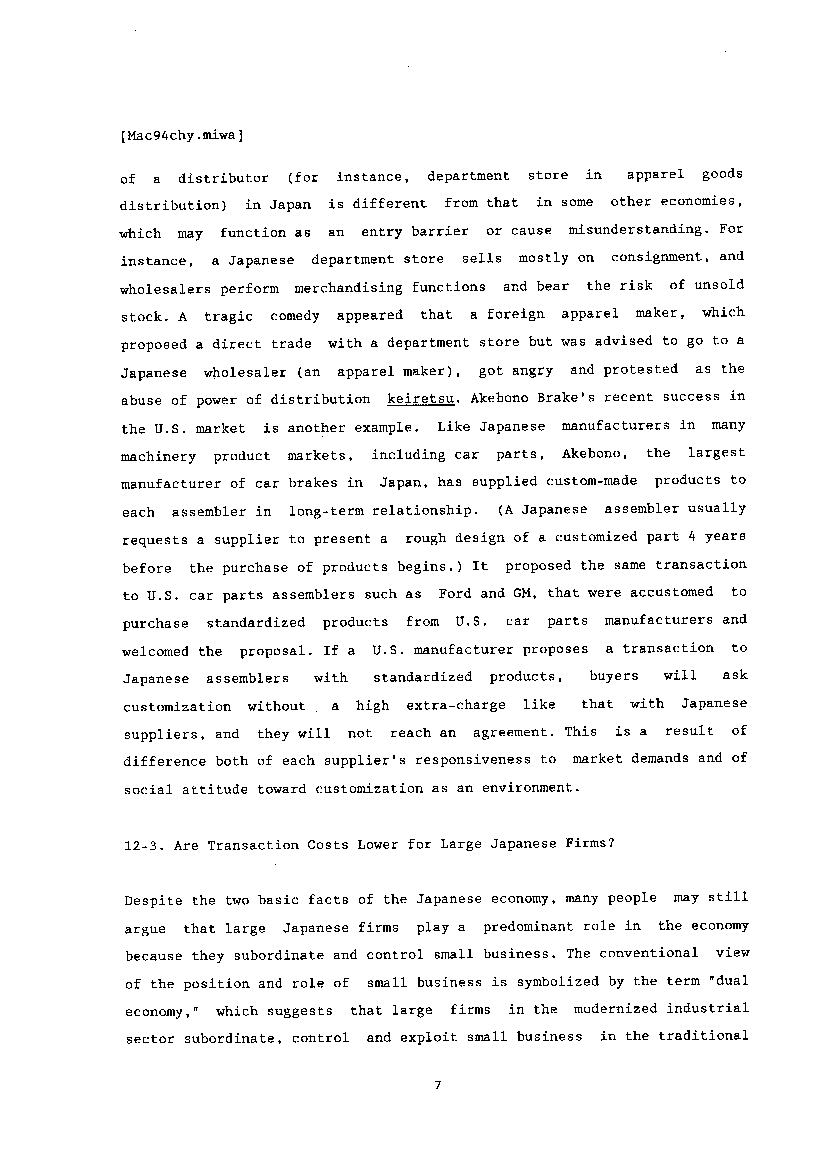 [Mac94chy.miwa]

of a distributor (for instance, department store in apparel goods distribution) in Japan is different from that in some other economies, which may function as an entry barrier or cause misunderstanding. For instance, a Japanese department store sells mostly on consignment, and wholesalers perform merchandising functions and bear the risk of unsold stock. A tragic comedy appeared that a foreign apparel maker, which proposed a direct trade with a department store but was advised to go to a Japanese wholesaler (an apparel maker), got angry and protested as the abuse of power of distribution keiretsu. Akebono Brake's recent success in the U.S. market is another example. Like Japanese manufacturers in many machinery product markets, including car parts, Akebono, the largest manufacturer of car brakes in Japan, has supplied custom-made products to each assembler in long-term relationship. (A Japanese assembler usually requests a supplier to present a rough design of a customized part 4 years before the purchase of products begins.) It proposed the same transaction to U.S. car parts assemblers such as Ford and GM, that were accustomed to purchase standardized products from U.S. car parts manufacturers and welcomed the proposal. If a U.S. manufacturer proposes a transaction to Japanese assemblers with standardized products, buyers will ask customization without a high extra-charge like that with Japanese suppliers, and they will not reach an agreement. This is a result of difference both of each supplier's responsiveness to market demands and of social attitude toward customization as an environment.

12-3. Are Transaction Costs Lower for Large Japanese Firms?

Despite the two basic facts of the Japanese economy, many people may still argue that large Japanese firms play a predominant role in the economy because they subordinate and control small business. The conventional view of the position and role of small business is symbolized by the term "dual economy," which suggests that large firms in the modernized industrial sector subordinate, control and exploit small business in the traditional

7